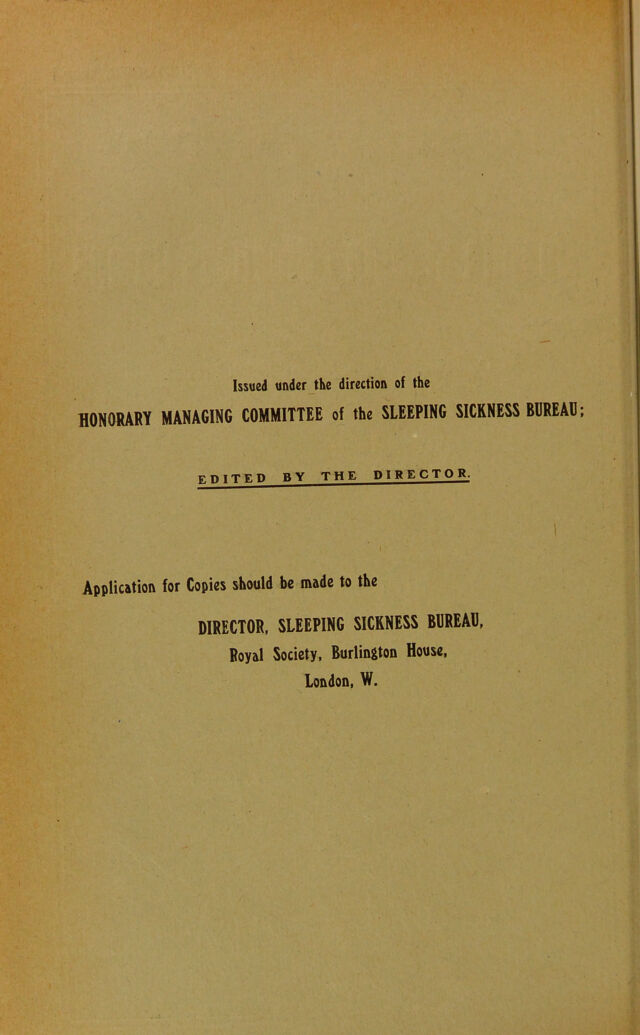 Issued under the direction of the

HONORARY MANAGING COMMITTEE of the SLEEPING SICKNESS BUREAU;

EDITED BY THE DIRECTOR.

Application for Copies should be made to the

DIRECTOR, SLEEPING SICKNESS BUREAU, Royal Society, Burlington House, London, W.